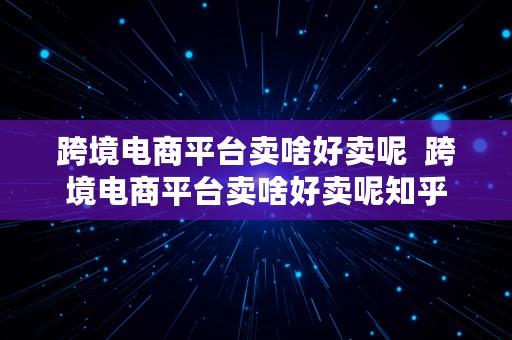 跨境电商平台卖啥好卖呢 跨境电商平台卖啥好卖呢知乎